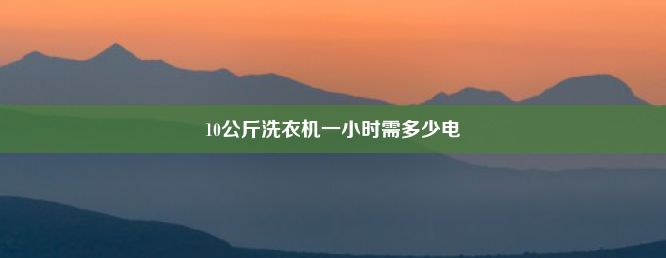 10公斤洗衣机一小时需多少电